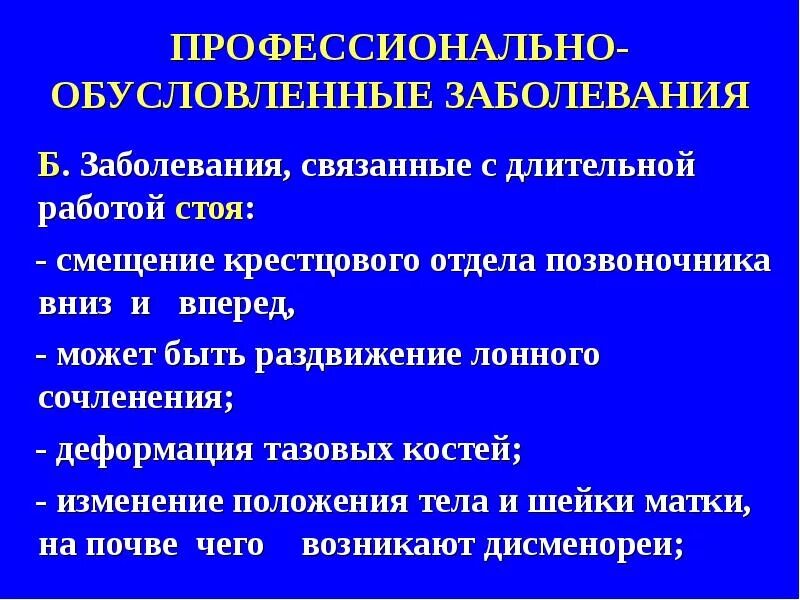 ПРОФЕССИОНАЛЬНО-ОБУСЛОВЛЕННЫЕ ЗАБОЛЕВАНИЯ

Б. Заболевания, связанные с длительной работой стоя:

- смещение крестцового отдела позвоночника вниз и вперед,

- может быть раздвижение лонного сочленения;

- деформация тазовых костей;

- изменение положения тела и шейки матки, на почве чего возникают дисменореи;